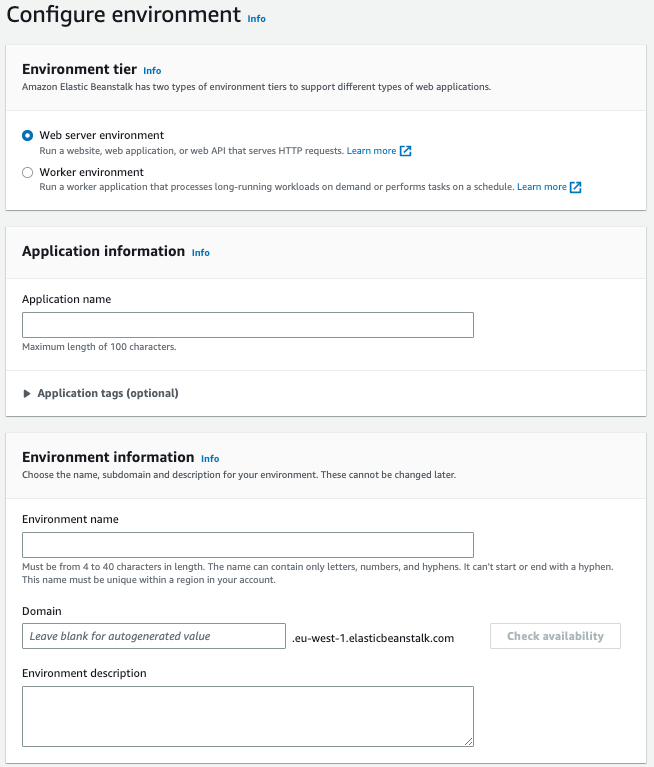 Configure environment Info

Environment tier Info
Amazon Elastic Beanstalk has two types of environment tiers to support different types of web applications.

Web server environment
Run a website, web application, or web API that serves HTTP requests. Learn more

Worker environment
Run a worker application that processes long-running workloads on demand or performs tasks on a schedule. Learn more

Application information Info

Application name

Maximum length of 100 characters.

Application tags (optional)

Environment information Info
Choose the name, subdomain and description for your environment. These cannot be changed later.

Environment name

Must be from 4 to 40 characters in length. The name can contain only letters, numbers, and hyphens. It can't start or end with a hyphen. This name must be unique within a region in your account.

Domain

Leave blank for autogenerated value .eu-west-1.elasticbeanstalk.com Check availability

Environment description